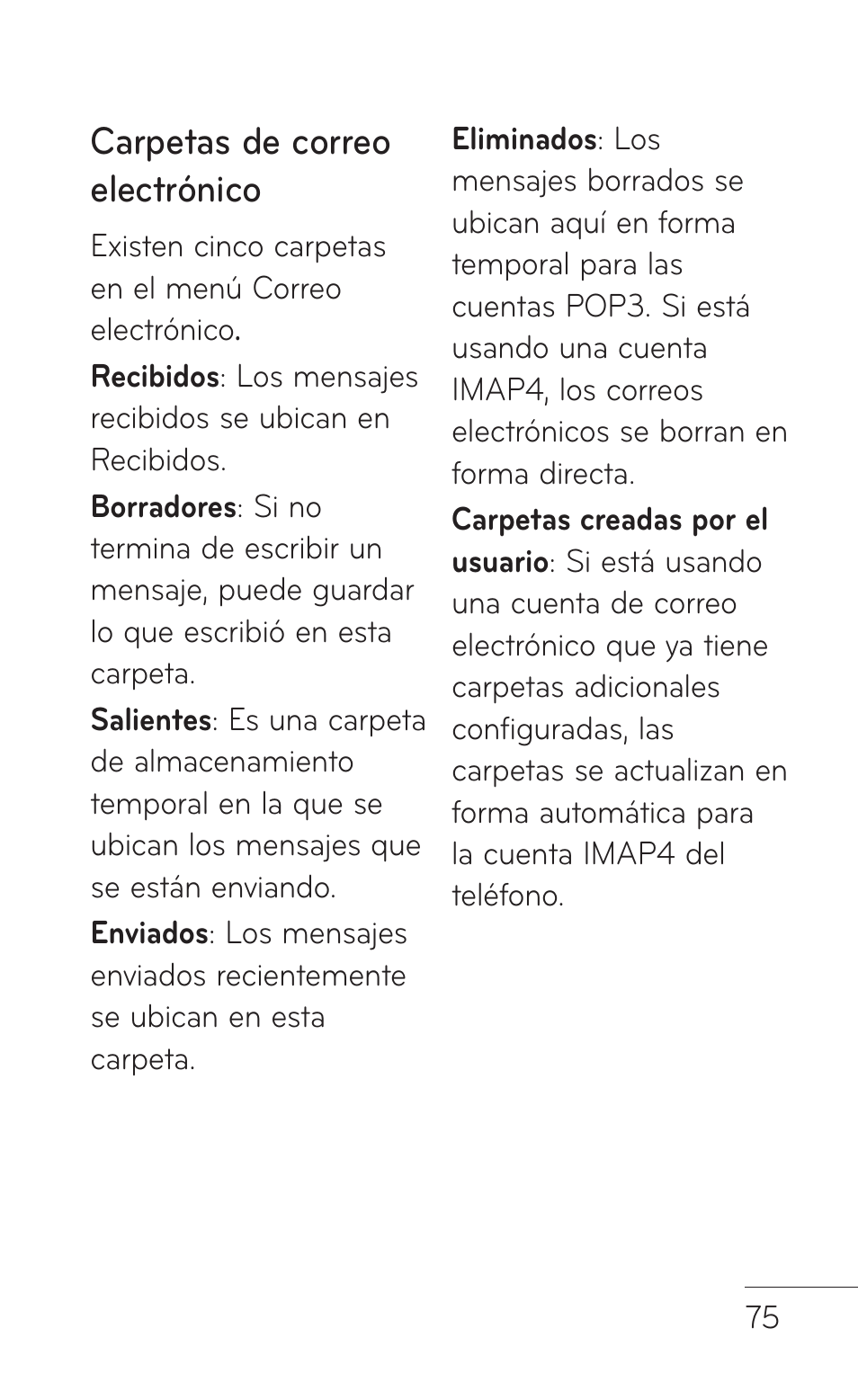 Carpetas de correo electrónico

Existen cinco carpetas en el menú Correo electrónico.

Recibidos: Los mensajes recibidos se ubican en Recibidos.

Borradores: Si no termina de escribir un mensaje, puede guardar lo que escribió en esta carpeta.

Salientes: Es una carpeta de almacenamiento temporal en la que se ubican los mensajes que se están enviando.

Enviados: Los mensajes enviados recientemente se ubican en esta carpeta.

Eliminados: Los mensajes borrados se ubican aquí en forma temporal para las cuentas POP3. Si está usando una cuenta IMAP4, los correos electrónicos se borran en forma directa.

Carpetas creadas por el usuario: Si está usando una cuenta de correo electrónico que ya tiene carpetas adicionales configuradas, las carpetas se actualizan en forma automática para la cuenta IMAP4 del teléfono.

75